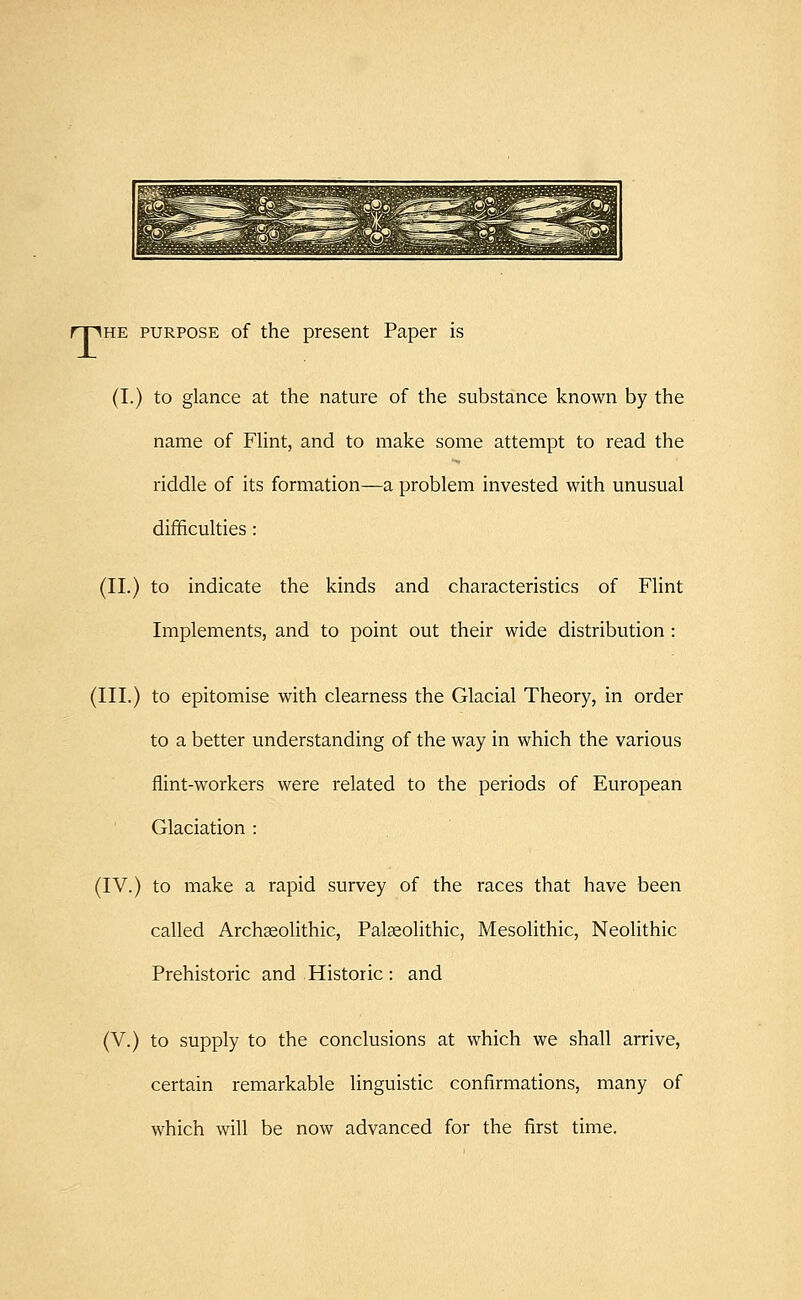 THE PURPOSE of the present Paper is

(I.) to glance at the nature of the substance known by the name of Flint, and to make some attempt to read the riddle of its formation—a problem invested with unusual difficulties :

(II.) to indicate the kinds and characteristics of Flint Implements, and to point out their wide distribution :

(III.) to epitomise with clearness the Glacial Theory, in order to a better understanding of the way in which the various flint-workers were related to the periods of European Glaciation :

(IV.) to make a rapid survey of the races that have been called Archæolithic, Palæolithic, Mesolithic, Neolithic Prehistoric and Historic : and

(V.) to supply to the conclusions at which we shall arrive, certain remarkable linguistic confirmations, many of which will be now advanced for the first time.